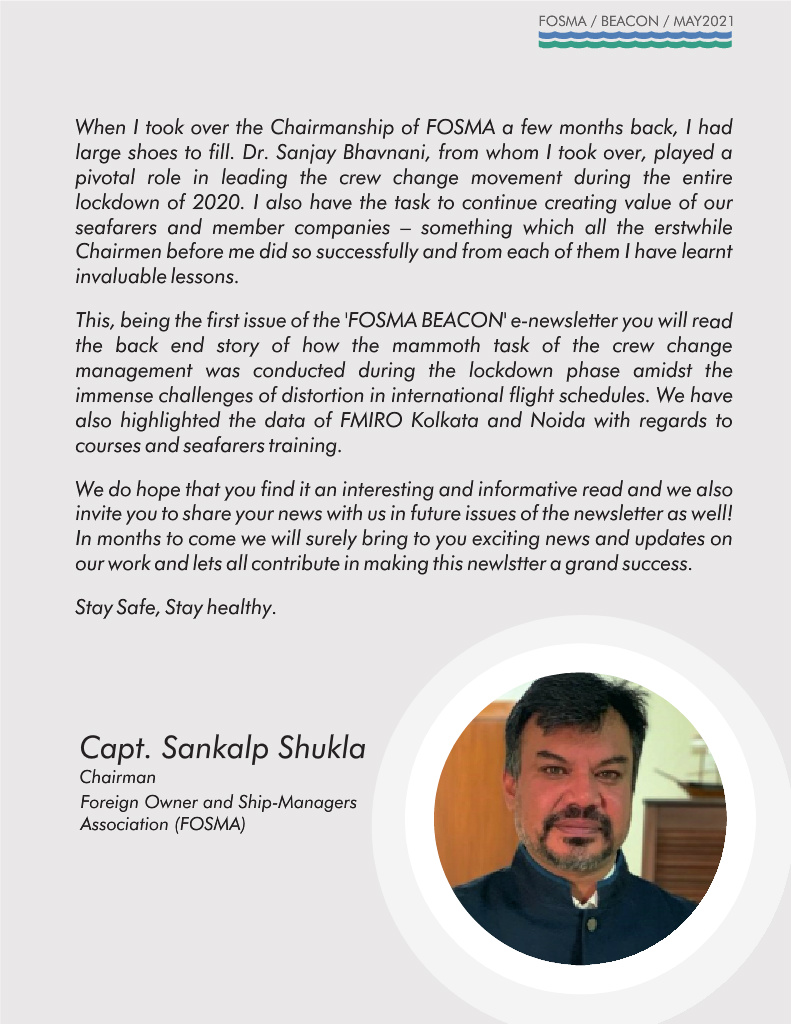 FOSMA / BEACON / MAY2021

When I took over the Chairmanship of FOSMA a few months back, I had large shoes to fill. Dr. Sanjay Bhavnani, from whom I took over, played a pivotal role in leading the crew change movement during the entire lockdown of 2020. I also have the task to continue creating value of our seafarers and member companies – something which all the erstwhile Chairmen before me did so successfully and from each of them I have learnt invaluable lessons.

This, being the first issue of the 'FOSMA BEACON' e-newsletter you will read the back end story of how the mammoth task of the crew change management was conducted during the lockdown phase amidst the immense challenges of distortion in international flight schedules. We have also highlighted the data of FMIRO Kolkata and Noida with regards to courses and seafarers training.

We do hope that you find it an interesting and informative read and we also invite you to share your news with us in future issues of the newsletter as well! In months to come we will surely bring to you exciting news and updates on our work and lets all contribute in making this newlstter a grand success.

Stay Safe, Stay healthy.

Capt. Sankalp Shukla
Chairman
Foreign Owner and Ship-Managers Association (FOSMA)